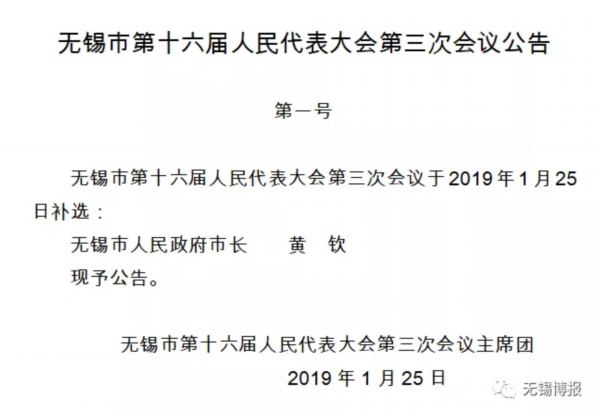 无锡市第十六届人民代表大会第三次会议公告

第一号

无锡市第十六届人民代表大会第三次会议于2019年1月25日补选：

无锡市人民政府市长 黄 钦

现予公告。

无锡市第十六届人民代表大会第三次会议主席团

2019年1月25日

无锡博报